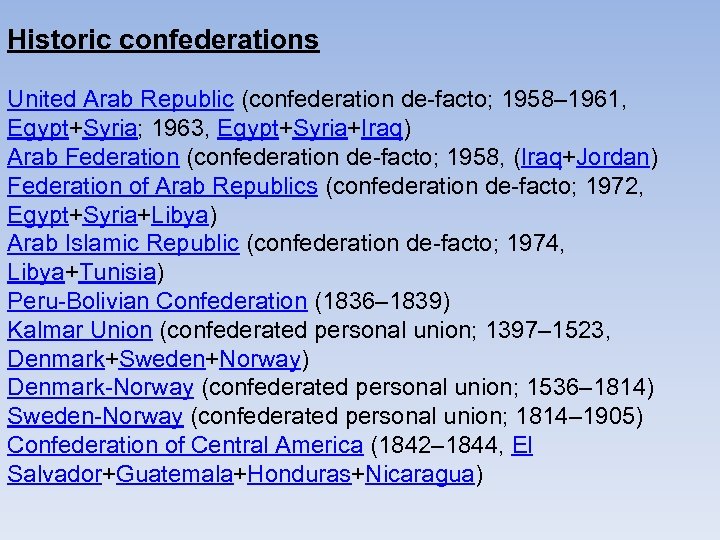 Historic confederations

United Arab Republic (confederation de-facto; 1958–1961, Egypt+Syria; 1963, Egypt+Syria+Iraq)
Arab Federation (confederation de-facto; 1958, (Iraq+Jordan)
Federation of Arab Republics (confederation de-facto; 1972, Egypt+Syria+Libya)
Arab Islamic Republic (confederation de-facto; 1974, Libya+Tunisia)
Peru-Bolivian Confederation (1836–1839)
Kalmar Union (confederated personal union; 1397–1523, Denmark+Sweden+Norway)
Denmark-Norway (confederated personal union; 1536–1814)
Sweden-Norway (confederated personal union; 1814–1905)
Confederation of Central America (1842–1844, El Salvador+Guatemala+Honduras+Nicaragua)